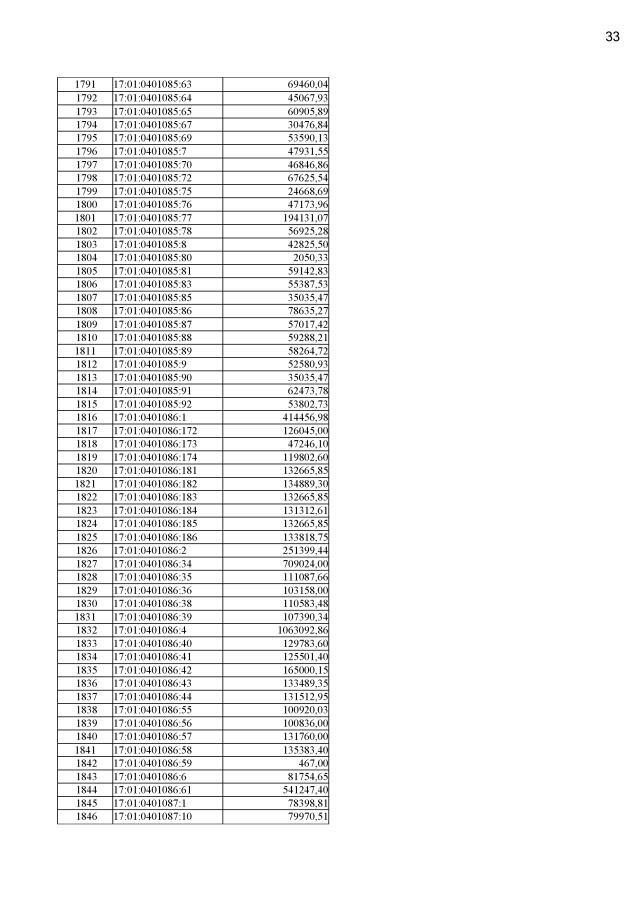 33

| | | |
|---|---|---|
| 1791 | 17:01:0401085:63 | 69460,04 |
| 1792 | 17:01:0401085:64 | 45067,93 |
| 1793 | 17:01:0401085:65 | 60905,89 |
| 1794 | 17:01:0401085:67 | 30476,84 |
| 1795 | 17:01:0401085:69 | 53590,13 |
| 1796 | 17:01:0401085:7 | 47931,55 |
| 1797 | 17:01:0401085:70 | 46846,86 |
| 1798 | 17:01:0401085:72 | 67625,54 |
| 1799 | 17:01:0401085:75 | 24668,69 |
| 1800 | 17:01:0401085:76 | 47173,96 |
| 1801 | 17:01:0401085:77 | 194131,07 |
| 1802 | 17:01:0401085:78 | 56925,28 |
| 1803 | 17:01:0401085:8 | 42825,50 |
| 1804 | 17:01:0401085:80 | 2050,33 |
| 1805 | 17:01:0401085:81 | 59142,83 |
| 1806 | 17:01:0401085:83 | 55387,53 |
| 1807 | 17:01:0401085:85 | 35035,47 |
| 1808 | 17:01:0401085:86 | 78635,27 |
| 1809 | 17:01:0401085:87 | 57017,42 |
| 1810 | 17:01:0401085:88 | 59288,21 |
| 1811 | 17:01:0401085:89 | 58264,72 |
| 1812 | 17:01:0401085:9 | 52580,93 |
| 1813 | 17:01:0401085:90 | 35035,47 |
| 1814 | 17:01:0401085:91 | 62473,78 |
| 1815 | 17:01:0401085:92 | 53802,73 |
| 1816 | 17:01:0401086:1 | 414456,98 |
| 1817 | 17:01:0401086:172 | 126045,00 |
| 1818 | 17:01:0401086:173 | 47246,10 |
| 1819 | 17:01:0401086:174 | 119802,60 |
| 1820 | 17:01:0401086:181 | 132665,85 |
| 1821 | 17:01:0401086:182 | 134889,30 |
| 1822 | 17:01:0401086:183 | 132665,85 |
| 1823 | 17:01:0401086:184 | 131312,61 |
| 1824 | 17:01:0401086:185 | 132665,85 |
| 1825 | 17:01:0401086:186 | 133818,75 |
| 1826 | 17:01:0401086:2 | 251399,44 |
| 1827 | 17:01:0401086:34 | 709024,00 |
| 1828 | 17:01:0401086:35 | 111087,66 |
| 1829 | 17:01:0401086:36 | 103158,00 |
| 1830 | 17:01:0401086:38 | 110583,48 |
| 1831 | 17:01:0401086:39 | 107390,34 |
| 1832 | 17:01:0401086:4 | 1063092,86 |
| 1833 | 17:01:0401086:40 | 129783,60 |
| 1834 | 17:01:0401086:41 | 125501,40 |
| 1835 | 17:01:0401086:42 | 165000,15 |
| 1836 | 17:01:0401086:43 | 133489,35 |
| 1837 | 17:01:0401086:44 | 131512,95 |
| 1838 | 17:01:0401086:55 | 100920,03 |
| 1839 | 17:01:0401086:56 | 100836,00 |
| 1840 | 17:01:0401086:57 | 131760,00 |
| 1841 | 17:01:0401086:58 | 135383,40 |
| 1842 | 17:01:0401086:59 | 467,00 |
| 1843 | 17:01:0401086:6 | 81754,65 |
| 1844 | 17:01:0401086:61 | 541247,40 |
| 1845 | 17:01:0401087:1 | 78398,81 |
| 1846 | 17:01:0401087:10 | 79970,51 |